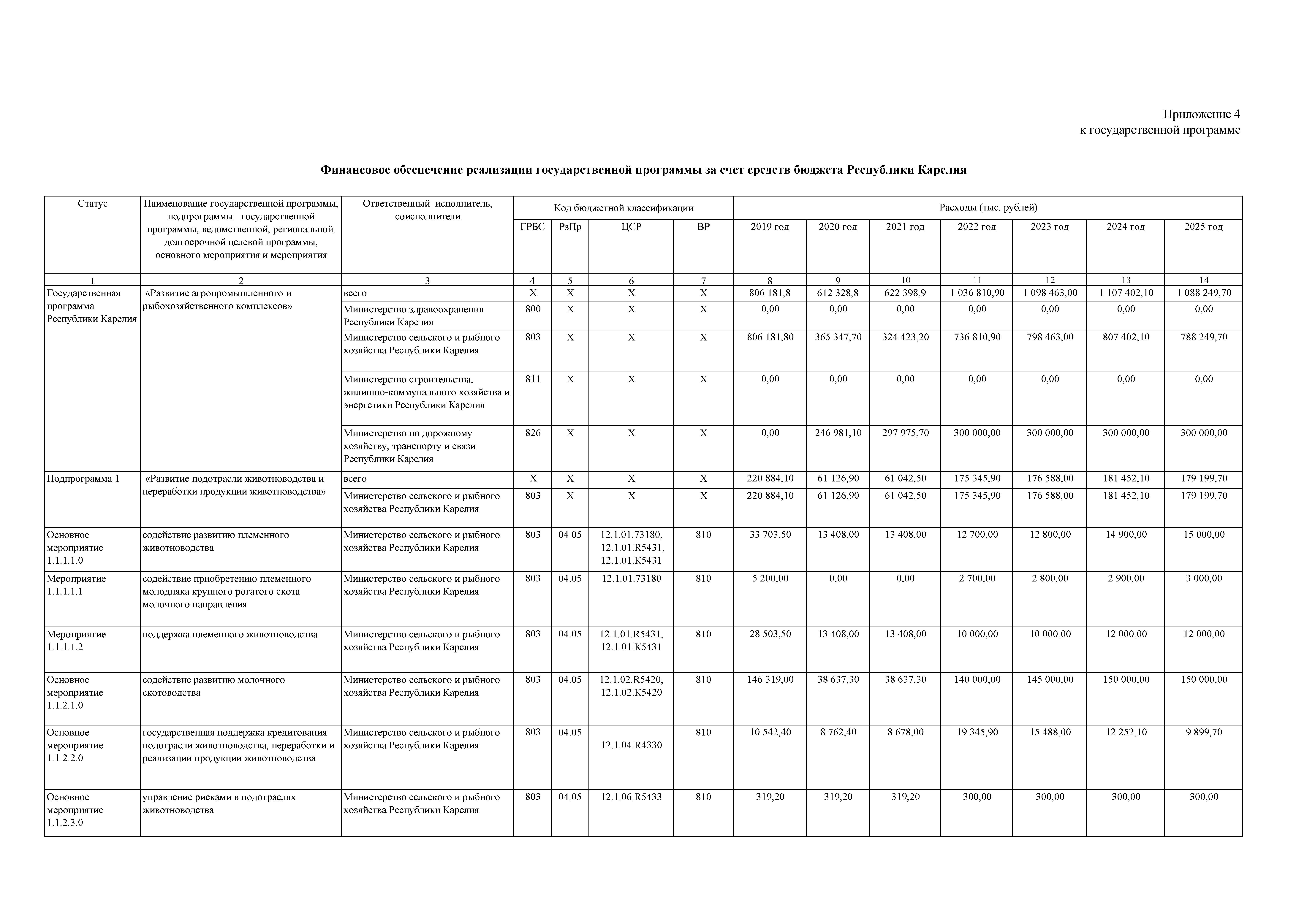 Приложение 4
к государственной программе

Финансовое обеспечение реализации государственной программы за счет средств бюджета Республики Карелия

| Статус | Наименование государственной программы, подпрограммы государственной программы, ведомственной, региональной, долгосрочной целевой программы, основного мероприятия и мероприятия | Ответственный исполнитель, соисполнители | Код бюджетной классификации | | | | Расходы (тыс. рублей) | | | | | | |
|---|---|---|---|---|---|---|---|---|---|---|---|---|---|
| | | | ГРБС | РзПр | ЦСР | ВР | 2019 год | 2020 год | 2021 год | 2022 год | 2023 год | 2024 год | 2025 год |
| 1 | 2 | 3 | 4 | 5 | 6 | 7 | 8 | 9 | 10 | 11 | 12 | 13 | 14 |
| Государственная программа Республики Карелия | «Развитие агропромышленного и рыбохозяйственного комплексов» | всего | Х | Х | Х | Х | 806 181,8 | 612 328,8 | 622 398,9 | 1 036 810,90 | 1 098 463,00 | 1 107 402,10 | 1 088 249,70 |
| | | Министерство здравоохранения Республики Карелия | 800 | Х | Х | Х | 0,00 | 0,00 | 0,00 | 0,00 | 0,00 | 0,00 | 0,00 |
| | | Министерство сельского и рыбного хозяйства Республики Карелия | 803 | Х | Х | Х | 806 181,80 | 365 347,70 | 324 423,20 | 736 810,90 | 798 463,00 | 807 402,10 | 788 249,70 |
| | | Министерство строительства, жилищно-коммунального хозяйства и энергетики Республики Карелия | 811 | Х | Х | Х | 0,00 | 0,00 | 0,00 | 0,00 | 0,00 | 0,00 | 0,00 |
| | | Министерство по дорожному хозяйству, транспорту и связи Республики Карелия | 826 | Х | Х | Х | 0,00 | 246 981,10 | 297 975,70 | 300 000,00 | 300 000,00 | 300 000,00 | 300 000,00 |
| Подпрограмма 1 | «Развитие подотрасли животноводства и переработки продукции животноводства» | всего | Х | Х | Х | Х | 220 884,10 | 61 126,90 | 61 042,50 | 175 345,90 | 176 588,00 | 181 452,10 | 179 199,70 |
| | | Министерство сельского и рыбного хозяйства Республики Карелия | 803 | Х | Х | Х | 220 884,10 | 61 126,90 | 61 042,50 | 175 345,90 | 176 588,00 | 181 452,10 | 179 199,70 |
| Основное мероприятие 1.1.1.1.0 | содействие развитию племенного животноводства | Министерство сельского и рыбного хозяйства Республики Карелия | 803 | 04 05 | 12.1.01.73180, 12.1.01.R5431, 12.1.01.K5431 | 810 | 33 703,50 | 13 408,00 | 13 408,00 | 12 700,00 | 12 800,00 | 14 900,00 | 15 000,00 |
| Мероприятие 1.1.1.1.1 | содействие приобретению племенного молодняка крупного рогатого скота молочного направления | Министерство сельского и рыбного хозяйства Республики Карелия | 803 | 04.05 | 12.1.01.73180 | 810 | 5 200,00 | 0,00 | 0,00 | 2 700,00 | 2 800,00 | 2 900,00 | 3 000,00 |
| Мероприятие 1.1.1.1.2 | поддержка племенного животноводства | Министерство сельского и рыбного хозяйства Республики Карелия | 803 | 04.05 | 12.1.01.R5431, 12.1.01.K5431 | 810 | 28 503,50 | 13 408,00 | 13 408,00 | 10 000,00 | 10 000,00 | 12 000,00 | 12 000,00 |
| Основное мероприятие 1.1.2.1.0 | содействие развитию молочного скотоводства | Министерство сельского и рыбного хозяйства Республики Карелия | 803 | 04.05 | 12.1.02.R5420, 12.1.02.K5420 | 810 | 146 319,00 | 38 637,30 | 38 637,30 | 140 000,00 | 145 000,00 | 150 000,00 | 150 000,00 |
| Основное мероприятие 1.1.2.2.0 | государственная поддержка кредитования подотрасли животноводства, переработки и реализации продукции животноводства | Министерство сельского и рыбного хозяйства Республики Карелия | 803 | 04.05 | 12.1.04.R4330 | 810 | 10 542,40 | 8 762,40 | 8 678,00 | 19 345,90 | 15 488,00 | 12 252,10 | 9 899,70 |
| Основное мероприятие 1.1.2.3.0 | управление рисками в подотраслях животноводства | Министерство сельского и рыбного хозяйства Республики Карелия | 803 | 04.05 | 12.1.06.R5433 | 810 | 319,20 | 319,20 | 319,20 | 300,00 | 300,00 | 300,00 | 300,00 |